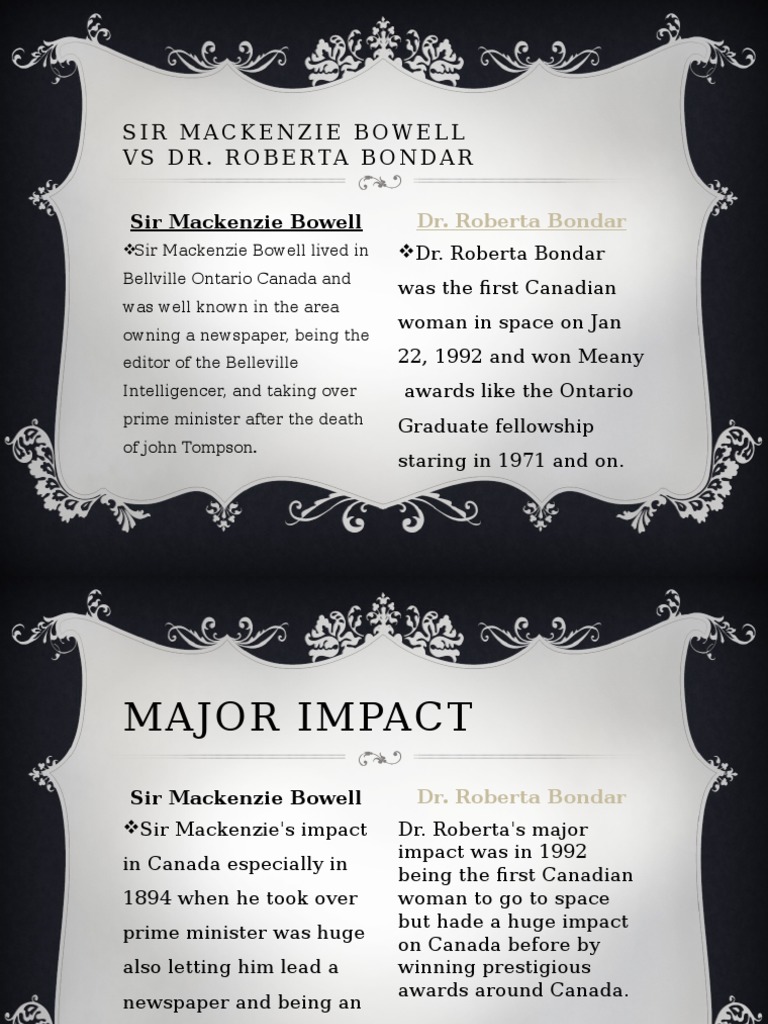 SIR MACKENZIE BOWELL VS DR. ROBERTA BONDAR

Sir Mackenzie Bowell

❖Sir Mackenzie Bowell lived in Bellville Ontario Canada and was well known in the area owning a newspaper, being the editor of the Belleville Intelligencer, and taking over prime minister after the death of john Tompson.

Dr. Roberta Bondar

❖Dr. Roberta Bondar was the first Canadian woman in space on Jan 22, 1992 and won Meany awards like the Ontario Graduate fellowship staring in 1971 and on.

MAJOR IMPACT

Sir Mackenzie Bowell

❖Sir Mackenzie's impact in Canada especially in 1894 when he took over prime minister was huge also letting him lead a newspaper and being an

Dr. Roberta Bondar

Dr. Roberta's major impact was in 1992 being the first Canadian woman to go to space but hade a huge impact on Canada before by winning prestigious awards around Canada.